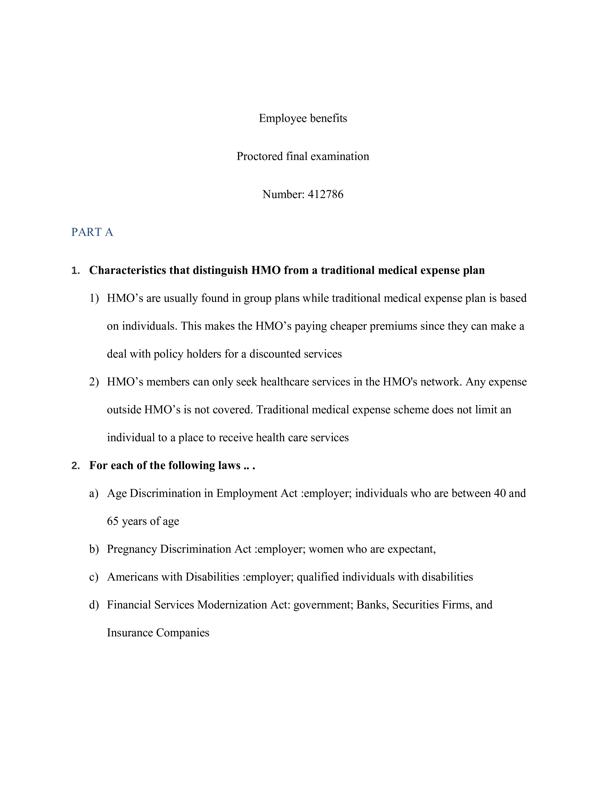 Employee benefits

Proctored final examination

Number: 412786

PART A

1. Characteristics that distinguish HMO from a traditional medical expense plan

1) HMO's are usually found in group plans while traditional medical expense plan is based on individuals. This makes the HMO's paying cheaper premiums since they can make a deal with policy holders for a discounted services

2) HMO's members can only seek healthcare services in the HMO's network. Any expense outside HMO's is not covered. Traditional medical expense scheme does not limit an individual to a place to receive health care services

2. For each of the following laws .. .

a) Age Discrimination in Employment Act :employer; individuals who are between 40 and 65 years of age

b) Pregnancy Discrimination Act :employer; women who are expectant,

c) Americans with Disabilities :employer; qualified individuals with disabilities

d) Financial Services Modernization Act: government; Banks, Securities Firms, and Insurance Companies